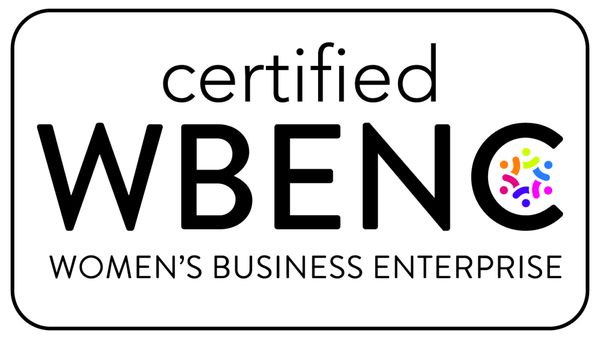 certified
WBENC
WOMEN'S BUSINESS ENTERPRISE